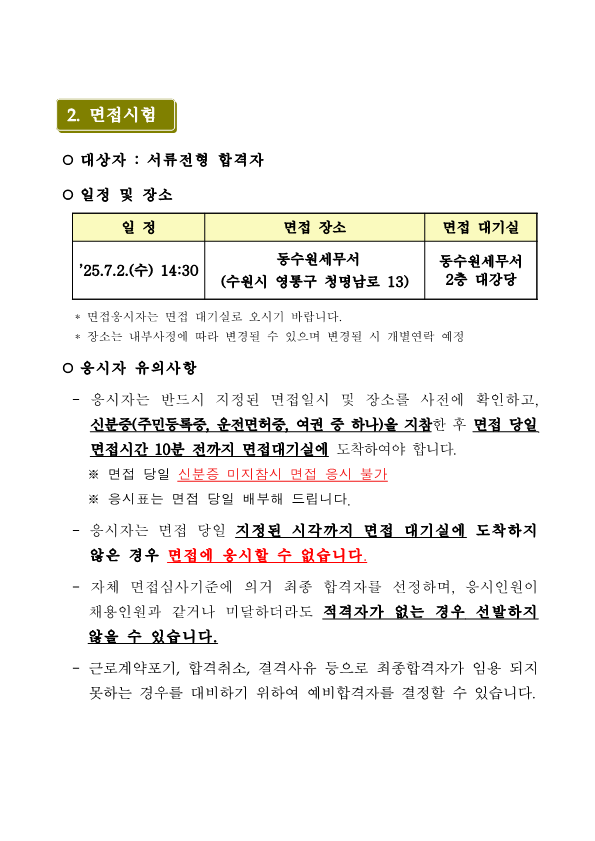 2. 면접시험

○ 대상자 : 서류전형 합격자

○ 일정 및 장소

| 일 정 | 면접 장소 | 면접 대기실 |
|---|---|---|
| '25.7.2.(수) 14:30 | 동수원세무서 (수원시 영통구 청명남로 13) | 동수원세무서 2층 대강당 |

* 면접응시자는 면접 대기실로 오시기 바랍니다.
* 장소는 내부사정에 따라 변경될 수 있으며 변경될 시 개별연락 예정

○ 응시자 유의사항

- 응시자는 반드시 지정된 면접일시 및 장소를 사전에 확인하고, 신분증(주민등록증, 운전면허증, 여권 중 하나)을 지참한 후 면접 당일 면접시간 10분 전까지 면접대기실에 도착하여야 합니다.

※ 면접 당일 신분증 미지참시 면접 응시 불가

※ 응시표는 면접 당일 배부해 드립니다.

- 응시자는 면접 당일 지정된 시각까지 면접 대기실에 도착하지 않은 경우 면접에 응시할 수 없습니다.

- 자체 면접심사기준에 의거 최종 합격자를 선정하며, 응시인원이 채용인원과 같거나 미달하더라도 적격자가 없는 경우 선발하지 않을 수 있습니다.

- 근로계약포기, 합격취소, 결격사유 등으로 최종합격자가 임용 되지 못하는 경우를 대비하기 위하여 예비합격자를 결정할 수 있습니다.